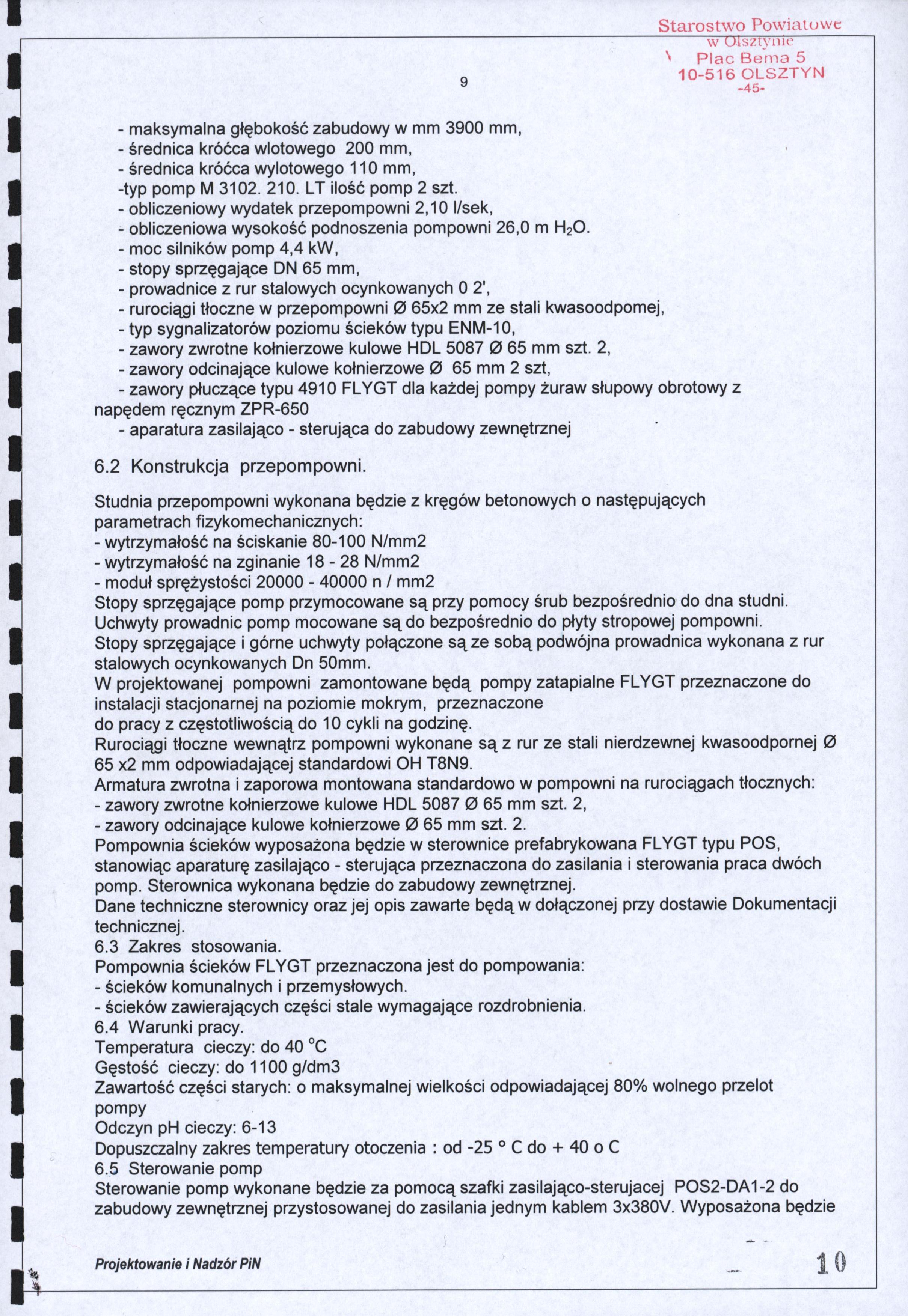 Starostwo Powiatowe
w Olsztynie
Plac Bema 5
10-516 OLSZTYN
-45-

9

- maksymalna głębokość zabudowy w mm 3900 mm,
- średnica króćca wlotowego 200 mm,
- średnica króćca wylotowego 110 mm,
-typ pomp M 3102. 210. LT ilość pomp 2 szt.
- obliczeniowy wydatek przepompowni 2,10 l/sek,
- obliczeniowa wysokość podnoszenia pompowni 26,0 m $H_2O$.
- moc silników pomp 4,4 kW,
- stopy sprzęgające DN 65 mm,
- prowadnice z rur stalowych ocynkowanych 0 2',
- rurociągi tłoczne w przepompowni Ø 65x2 mm ze stali kwasoodpomej,
- typ sygnalizatorów poziomu ścieków typu ENM-10,
- zawory zwrotne kołnierzowe kulowe HDL 5087 Ø 65 mm szt. 2,
- zawory odcinające kulowe kołnierzowe Ø 65 mm 2 szt,
- zawory płuczące typu 4910 FLYGT dla każdej pompy żuraw słupowy obrotowy z napędem ręcznym ZPR-650
- aparatura zasilająco - sterująca do zabudowy zewnętrznej

6.2 Konstrukcja przepompowni.

Studnia przepompowni wykonana będzie z kręgów betonowych o następujących parametrach fizykomechanicznych:
- wytrzymałość na ściskanie 80-100 N/mm2
- wytrzymałość na zginanie 18 - 28 N/mm2
- moduł sprężystości 20000 - 40000 n / mm2
Stopy sprzęgające pomp przymocowane są przy pomocy śrub bezpośrednio do dna studni.
Uchwyty prowadnic pomp mocowane są do bezpośrednio do płyty stropowej pompowni.
Stopy sprzęgające i górne uchwyty połączone są ze sobą podwójna prowadnica wykonana z rur stalowych ocynkowanych Dn 50mm.
W projektowanej pompowni zamontowane będą pompy zatapialne FLYGT przeznaczone do instalacji stacjonarnej na poziomie mokrym, przeznaczone
do pracy z częstotliwością do 10 cykli na godzinę.
Rurociągi tłoczne wewnątrz pompowni wykonane są z rur ze stali nierdzewnej kwasoodpornej Ø 65 x2 mm odpowiadającej standardowi OH T8N9.
Armatura zwrotna i zaporowa montowana standardowo w pompowni na rurociągach tłocznych:
- zawory zwrotne kołnierzowe kulowe HDL 5087 Ø 65 mm szt. 2,
- zawory odcinające kulowe kołnierzowe Ø 65 mm szt. 2.
Pompownia ścieków wyposażona będzie w sterownice prefabrykowana FLYGT typu POS, stanowiąc aparaturę zasilająco - sterująca przeznaczona do zasilania i sterowania praca dwóch pomp. Sterownica wykonana będzie do zabudowy zewnętrznej.
Dane techniczne sterownicy oraz jej opis zawarte będą w dołączonej przy dostawie Dokumentacji technicznej.
6.3 Zakres stosowania.
Pompownia ścieków FLYGT przeznaczona jest do pompowania:
- ścieków komunalnych i przemysłowych.
- ścieków zawierających części stale wymagające rozdrobnienia.
6.4 Warunki pracy.
Temperatura cieczy: do 40 °C
Gęstość cieczy: do 1100 g/dm3
Zawartość części starych: o maksymalnej wielkości odpowiadającej 80% wolnego przelot pompy
Odczyn pH cieczy: 6-13
Dopuszczalny zakres temperatury otoczenia : od -25 ° C do + 40 o C
6.5 Sterowanie pomp
Sterowanie pomp wykonane będzie za pomocą szafki zasilająco-sterujacej POS2-DA1-2 do zabudowy zewnętrznej przystosowanej do zasilania jednym kablem 3x380V. Wyposażona będzie

Projektowanie i Nadzór PiN

10